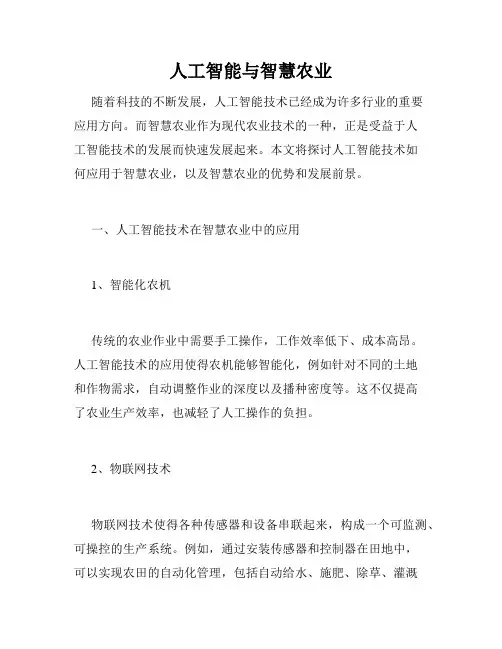 人工智能与智慧农业

随着科技的不断发展，人工智能技术已经成为许多行业的重要应用方向。而智慧农业作为现代农业技术的一种，正是受益于人工智能技术的发展而快速发展起来。本文将探讨人工智能技术如何应用于智慧农业，以及智慧农业的优势和发展前景。

一、人工智能技术在智慧农业中的应用

1、智能化农机

传统的农业作业中需要手工操作，工作效率低下、成本高昂。人工智能技术的应用使得农机能够智能化，例如针对不同的土地和作物需求，自动调整作业的深度以及播种密度等。这不仅提高了农业生产效率，也减轻了人工操作的负担。

2、物联网技术

物联网技术使得各种传感器和设备串联起来，构成一个可监测、可操控的生产系统。例如，通过安装传感器和控制器在田地中，可以实现农田的自动化管理，包括自动给水、施肥、除草、灌溉